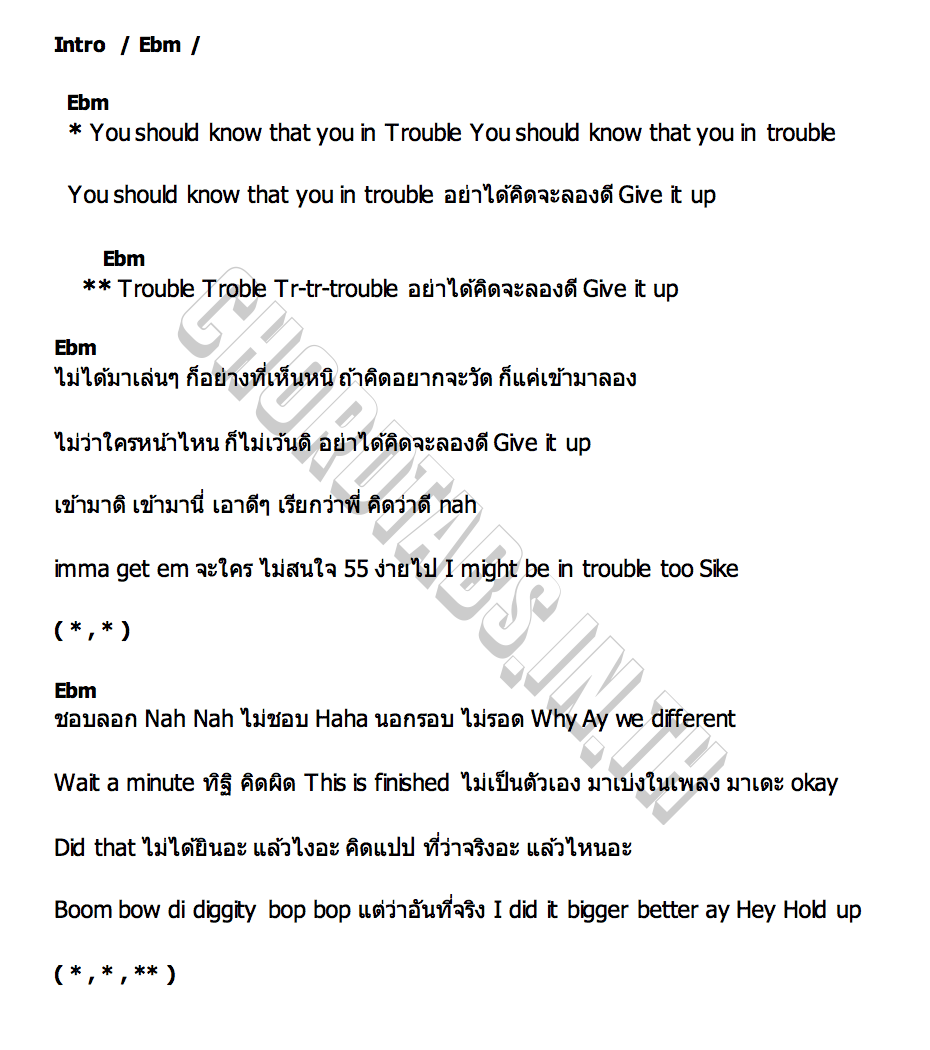 Intro / Ebm /

Ebm
* You should know that you in Trouble You should know that you in trouble

You should know that you in trouble อย่าได้คิดจะลองดี Give it up

Ebm
** Trouble Troble Tr-tr-trouble อย่าได้คิดจะลองดี Give it up

Ebm
ไม่ได้มาเล่นๆ ก็อย่างที่เห็นหนิ ถ้าคิดอยากจะวัด ก็แค่เข้ามาลอง

ไม่ว่าใครหน้าไหน ก็ไม่เว้นดิ อย่าได้คิดจะลองดี Give it up

เข้ามาดิ เข้ามานี่ เอาดีๆ เรียกว่าพี่ คิดว่าดี nah

imma get em จะใคร ไม่สนใจ 55 ง่ายไป I might be in trouble too Sike

( * , * )

Ebm
ชอบลอก Nah Nah ไม่ชอบ Haha นอกรอบ ไม่รอด Why Ay we different

Wait a minute ทิฐิ คิดผิด This is finished ไม่เป็นตัวเอง มาเบ่งในเพลง มาเดะ okay

Did that ไม่ได้ยินอะ แล้วไงอะ คิดแปป ที่ว่าจริงอะ แล้วไหนอะ

Boom bow di diggity bop bop แต่ว่าอันที่จริง I did it bigger better ay Hey Hold up

( * , * , ** )

CHORDTABS.IN.TH